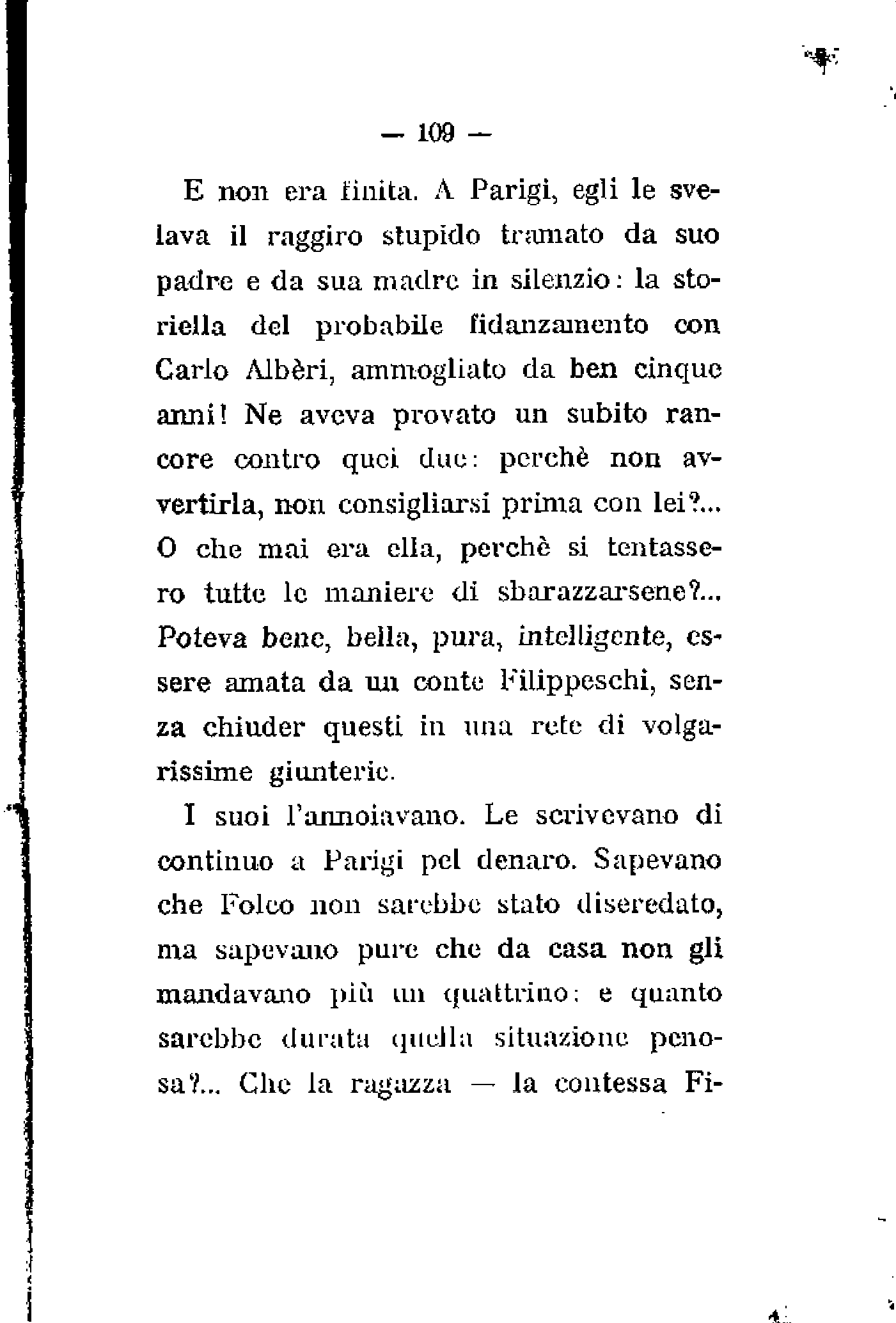 — 109 —

E non era finita. A Parigi, egli le svelava il raggiro stupido tramato da suo padre e da sua madre in silenzio: la storiella del probabile fidanzamento con Carlo Albèri, ammogliato da ben cinque anni! Ne aveva provato un subito rancore contro quei due: perchè non avvertirla, non consigliarsi prima con lei?... O che mai era ella, perchè si tentassero tutte le maniere di sbarazzarsene?... Poteva bene, bella, pura, intelligente, essere amata da un conte Filippeschi, senza chiuder questi in una rete di volgarissime giunterie.

I suoi l'annoiavano. Le scrivevano di continuo a Parigi pel denaro. Sapevano che Folco non sarebbe stato diseredato, ma sapevano pure che da casa non gli mandavano più un quattrino: e quanto sarebbe durata quella situazione penosa?... Che la ragazza — la contessa Fi-